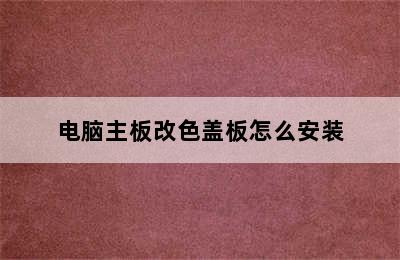 电脑主板改色盖板怎么安装